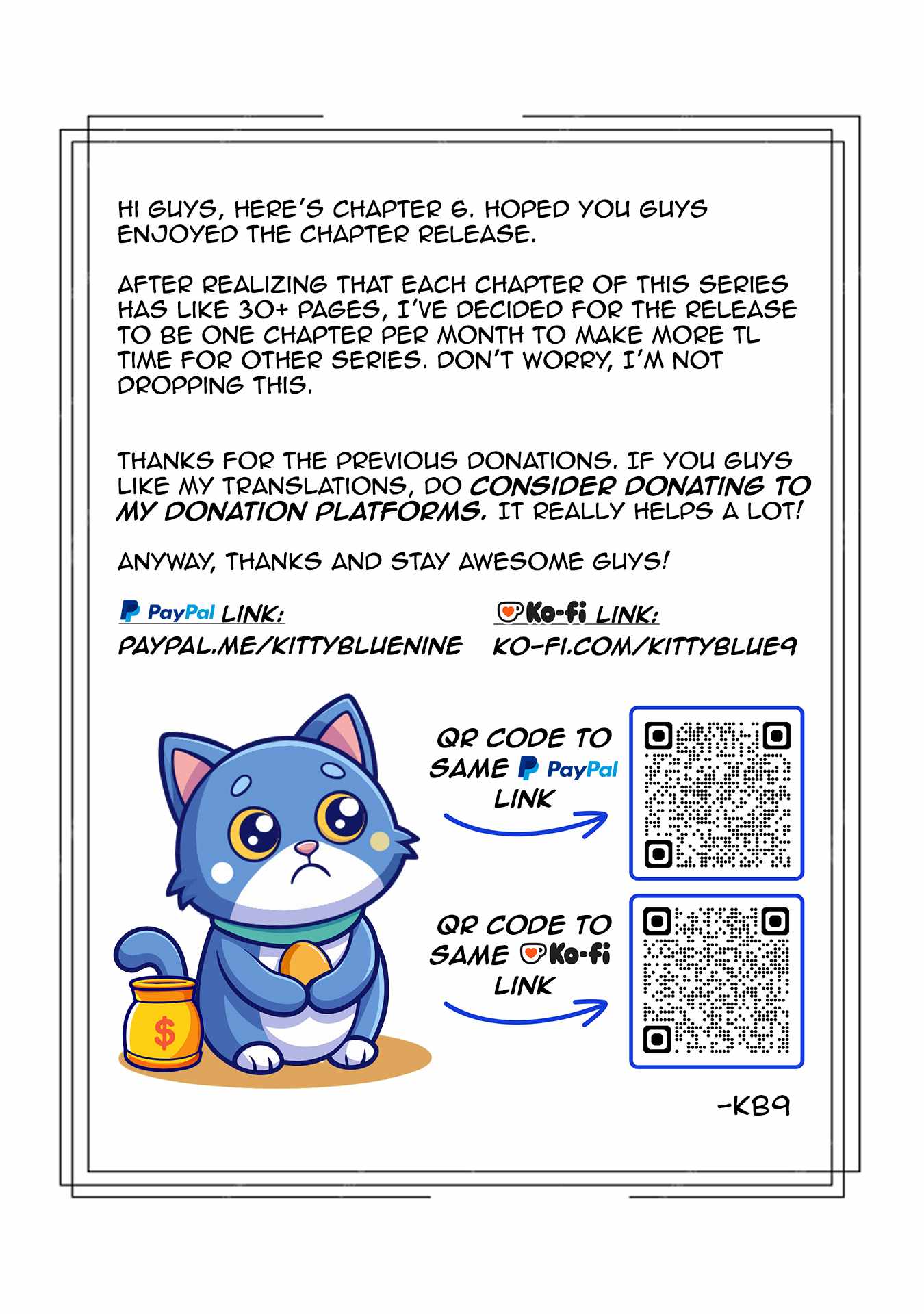 HI GUYS, HERE'S CHAPTER 6. HOPED YOU GUYS ENJOYED THE CHAPTER RELEASE.

AFTER REALIZING THAT EACH CHAPTER OF THIS SERIES HAS LIKE 30+ PAGES, I'VE DECIDED FOR THE RELEASE TO BE ONE CHAPTER PER MONTH TO MAKE MORE TL TIME FOR OTHER SERIES. DON'T WORRY, I'M NOT DROPPING THIS.

THANKS FOR THE PREVIOUS DONATIONS. IF YOU GUYS LIKE MY TRANSLATIONS, DO CONSIDER DONATING TO MY DONATION PLATFORMS. IT REALLY HELPS A LOT!

ANYWAY, THANKS AND STAY AWESOME GUYS!

PayPal LINK:
PAYPAL.ME/KITTYBLUENINE

Ko-fi LINK:
KO-FI.COM/KITTYBLUE9

QR CODE TO SAME PayPal LINK

QR CODE TO SAME Ko-fi LINK

$

-KB9